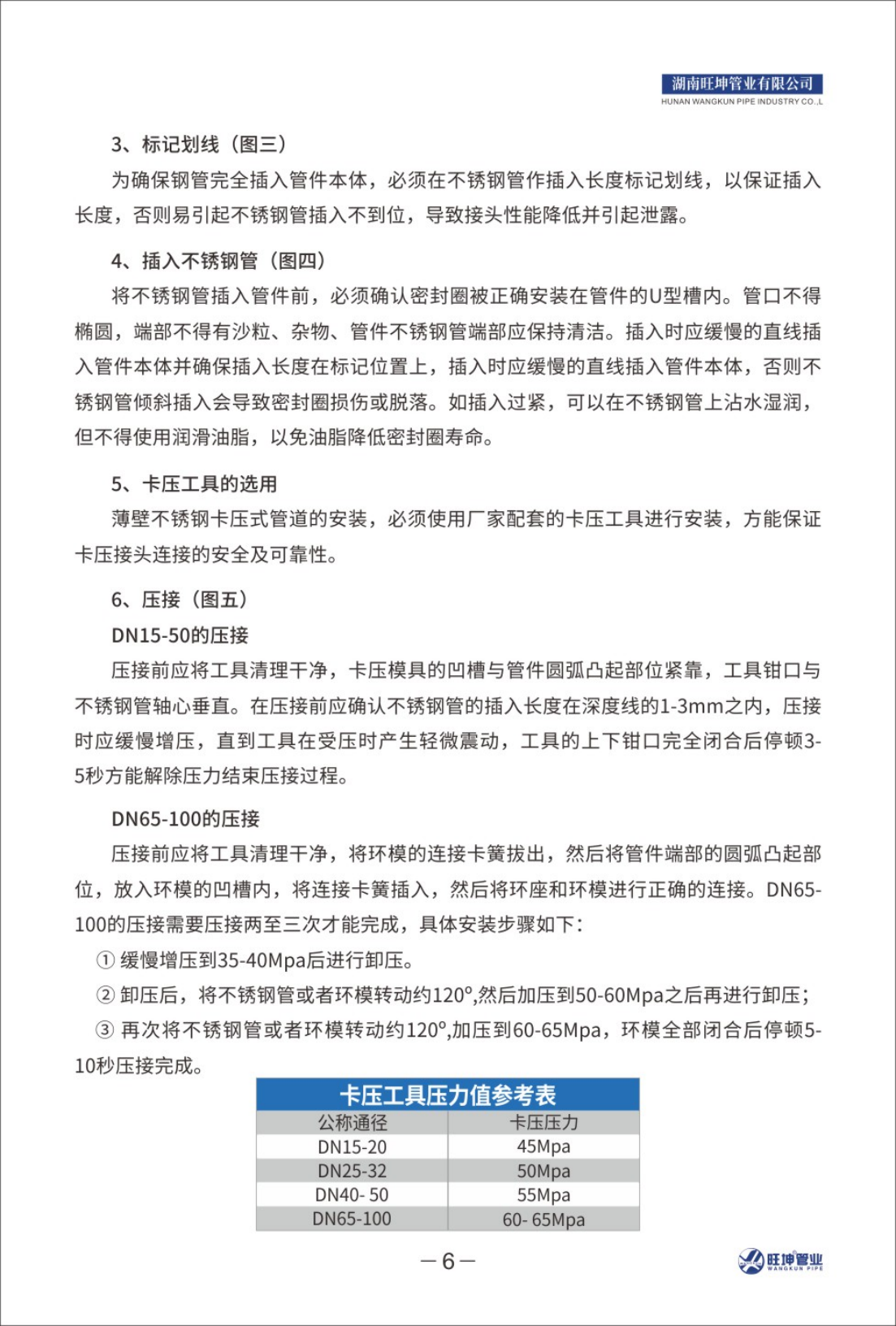 湖南旺坤管业有限公司
HUNAN WANGKUN PIPE INDUSTRY CO.,L

3、标记划线（图三）

为确保钢管完全插入管件本体，必须在不锈钢管作插入长度标记划线，以保证插入长度，否则易引起不锈钢管插入不到位，导致接头性能降低并引起泄露。

4、插入不锈钢管（图四）

将不锈钢管插入管件前，必须确认密封圈被正确安装在管件的U型槽内。管口不得椭圆，端部不得有沙粒、杂物、管件不锈钢管端部应保持清洁。插入时应缓慢的直线插入管件本体并确保插入长度在标记位置上，插入时应缓慢的直线插入管件本体，否则不锈钢管倾斜插入会导致密封圈损伤或脱落。如插入过紧，可以在不锈钢管上沾水湿润，但不得使用润滑油脂，以免油脂降低密封圈寿命。

5、卡压工具的选用

薄壁不锈钢卡压式管道的安装，必须使用厂家配套的卡压工具进行安装，方能保证卡压接头连接的安全及可靠性。

6、压接（图五）

DN15-50的压接

压接前应将工具清理干净，卡压模具的凹槽与管件圆弧凸起部位紧靠，工具钳口与不锈钢管轴心垂直。在压接前应确认不锈钢管的插入长度在深度线的1-3mm之内，压接时应缓慢增压，直到工具在受压时产生轻微震动，工具的上下钳口完全闭合后停顿3-5秒方能解除压力结束压接过程。

DN65-100的压接

压接前应将工具清理干净，将环模的连接卡簧拔出，然后将管件端部的圆弧凸起部位，放入环模的凹槽内，将连接卡簧插入，然后将环座和环模进行正确的连接。DN65-100的压接需要压接两至三次才能完成，具体安装步骤如下：

① 缓慢增压到35-40Mpa后进行卸压。

② 卸压后，将不锈钢管或者环模转动约120°,然后加压到50-60Mpa之后再进行卸压；

③ 再次将不锈钢管或者环模转动约120°,加压到60-65Mpa，环模全部闭合后停顿5-10秒压接完成。

卡压工具压力值参考表

| 公称通径 | 卡压压力 |
|---|---|
| DN15-20 | 45Mpa |
| DN25-32 | 50Mpa |
| DN40- 50 | 55Mpa |
| DN65-100 | 60- 65Mpa |

—6—

旺坤管业
WANGKUN PIPE